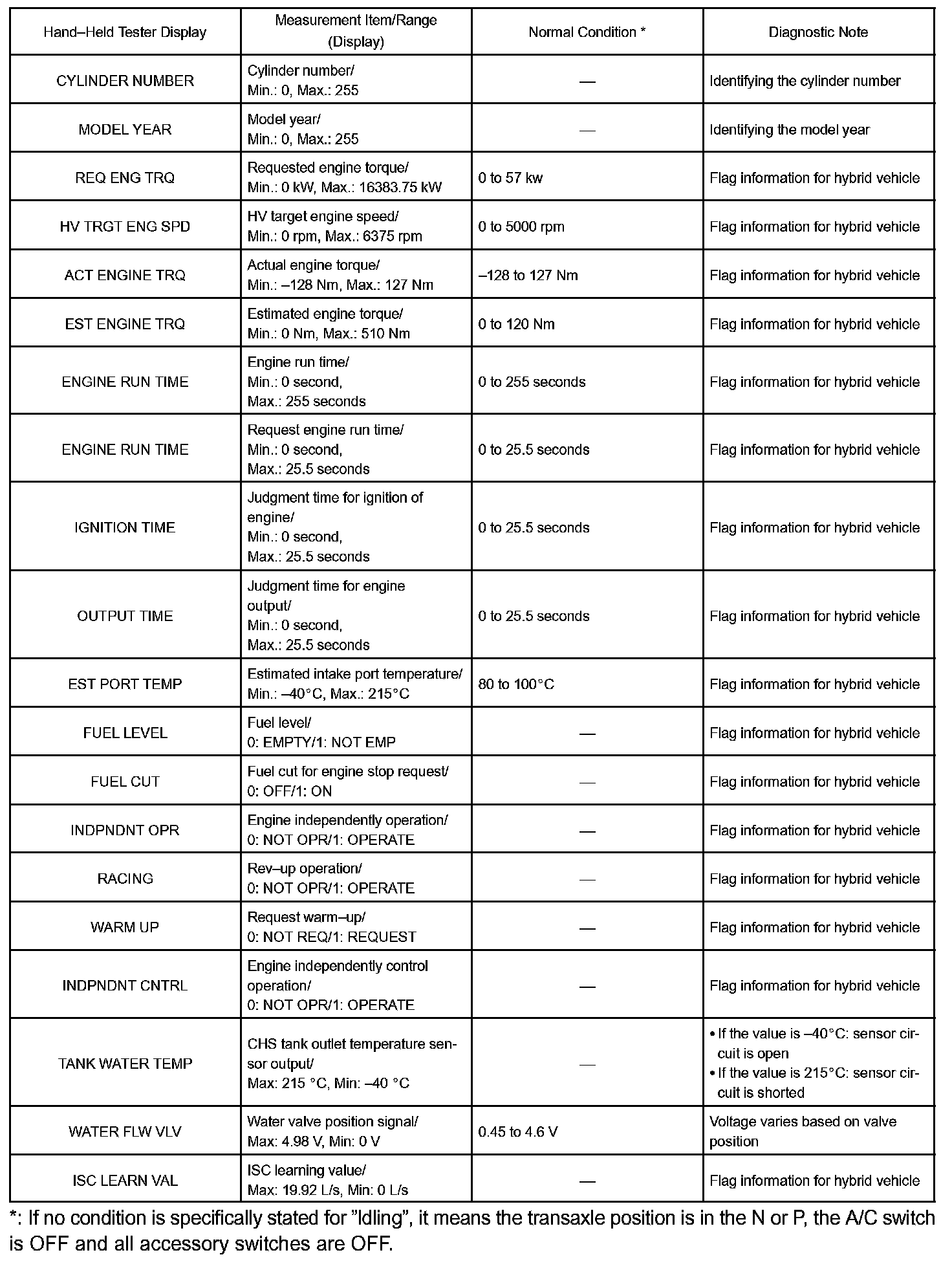 | Hand–Held Tester Display | Measurement Item/Range (Display) | Normal Condition * | Diagnostic Note |
|---|---|---|---|
| CYLINDER NUMBER | Cylinder number/ Min.: 0, Max.: 255 | — | Identifying the cylinder number |
| MODEL YEAR | Model year/ Min.: 0, Max.: 255 | — | Identifying the model year |
| REQ ENG TRQ | Requested engine torque/ Min.: 0 kW, Max.: 16383.75 kW | 0 to 57 kw | Flag information for hybrid vehicle |
| HV TRGT ENG SPD | HV target engine speed/ Min.: 0 rpm, Max.: 6375 rpm | 0 to 5000 rpm | Flag information for hybrid vehicle |
| ACT ENGINE TRQ | Actual engine torque/ Min.: –128 Nm, Max.: 127 Nm | –128 to 127 Nm | Flag information for hybrid vehicle |
| EST ENGINE TRQ | Estimated engine torque/ Min.: 0 Nm, Max.: 510 Nm | 0 to 120 Nm | Flag information for hybrid vehicle |
| ENGINE RUN TIME | Engine run time/ Min.: 0 second, Max.: 255 seconds | 0 to 255 seconds | Flag information for hybrid vehicle |
| ENGINE RUN TIME | Request engine run time/ Min.: 0 second, Max.: 25.5 seconds | 0 to 25.5 seconds | Flag information for hybrid vehicle |
| IGNITION TIME | Judgment time for ignition of engine/ Min.: 0 second, Max.: 25.5 seconds | 0 to 25.5 seconds | Flag information for hybrid vehicle |
| OUTPUT TIME | Judgment time for engine output/ Min.: 0 second, Max.: 25.5 seconds | 0 to 25.5 seconds | Flag information for hybrid vehicle |
| EST PORT TEMP | Estimated intake port temperature/ Min.: –40°C, Max.: 215°C | 80 to 100°C | Flag information for hybrid vehicle |
| FUEL LEVEL | Fuel level/ 0: EMPTY/1: NOT EMP | — | Flag information for hybrid vehicle |
| FUEL CUT | Fuel cut for engine stop request/ 0: OFF/1: ON | — | Flag information for hybrid vehicle |
| INDPNDNT OPR | Engine independently operation/ 0: NOT OPR/1: OPERATE | — | Flag information for hybrid vehicle |
| RACING | Rev–up operation/ 0: NOT OPR/1: OPERATE | — | Flag information for hybrid vehicle |
| WARM UP | Request warm–up/ 0: NOT REQ/1: REQUEST | — | Flag information for hybrid vehicle |
| INDPNDNT CNTRL | Engine independently control operation/ 0: NOT OPR/1: OPERATE | — | Flag information for hybrid vehicle |
| TANK WATER TEMP | CHS tank outlet temperature sensor output/ Max: 215 °C, Min: –40 °C | — | • If the value is –40°C: sensor circuit is open • If the value is 215°C: sensor circuit is shorted |
| WATER FLW VLV | Water valve position signal/ Max: 4.98 V, Min: 0 V | 0.45 to 4.6 V | Voltage varies based on valve position |
| ISC LEARN VAL | ISC learning value/ Max: 19.92 L/s, Min: 0 L/s | — | Flag information for hybrid vehicle |

*: If no condition is specifically stated for "Idling", it means the transaxle position is in the N or P, the A/C switch is OFF and all accessory switches are OFF.